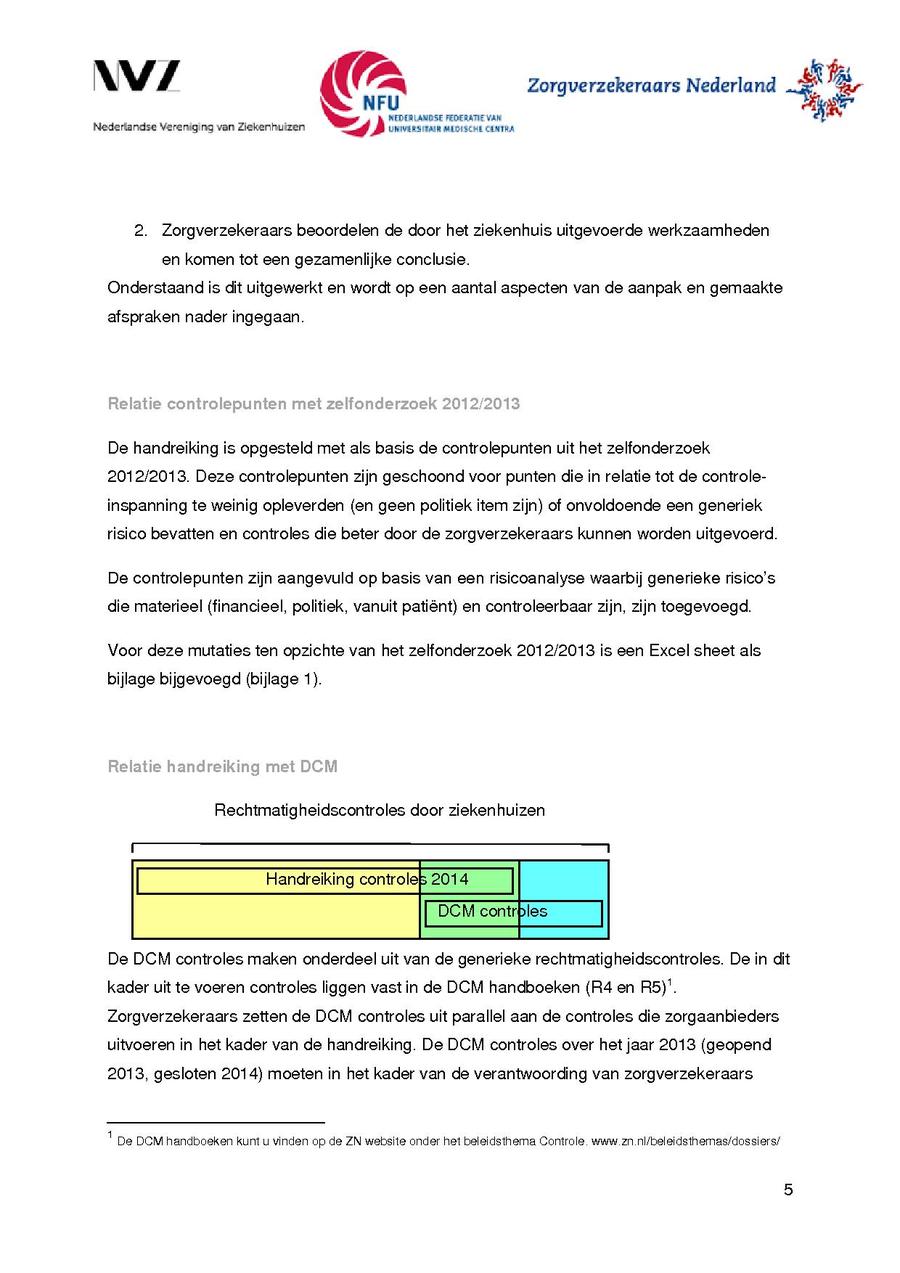 NVZ
Nederlandse Vereniging van Ziekenhuizen

NFU
NEDERLANDSE FEDERATIE VAN UNIVERSITAIR MEDISCHE CENTRA

Zorgverzekeraars Nederland

2. Zorgverzekeraars beoordelen de door het ziekenhuis uitgevoerde werkzaamheden en komen tot een gezamenlijke conclusie.

Onderstaand is dit uitgewerkt en wordt op een aantal aspecten van de aanpak en gemaakte afspraken nader ingegaan.

Relatie controlepunten met zelfonderzoek 2012/2013

De handreiking is opgesteld met als basis de controlepunten uit het zelfonderzoek 2012/2013. Deze controlepunten zijn geschoond voor punten die in relatie tot de controle-inspanning te weinig opleverden (en geen politiek item zijn) of onvoldoende een generiek risico bevatten en controles die beter door de zorgverzekeraars kunnen worden uitgevoerd.

De controlepunten zijn aangevuld op basis van een risicoanalyse waarbij generieke risico's die materieel (financieel, politiek, vanuit patiënt) en controleerbaar zijn, zijn toegevoegd.

Voor deze mutaties ten opzichte van het zelfonderzoek 2012/2013 is een Excel sheet als bijlage bijgevoegd (bijlage 1).

Relatie handreiking met DCM

Rechtmatigheidscontroles door ziekenhuizen

Handreiking controles 2014

DCM controles

De DCM controles maken onderdeel uit van de generieke rechtmatigheidscontroles. De in dit kader uit te voeren controles liggen vast in de DCM handboeken (R4 en R5)$^1$. Zorgverzekeraars zetten de DCM controles uit parallel aan de controles die zorgaanbieders uitvoeren in het kader van de handreiking. De DCM controles over het jaar 2013 (geopend 2013, gesloten 2014) moeten in het kader van de verantwoording van zorgverzekeraars

$^1$ De DCM handboeken kunt u vinden op de ZN website onder het beleidsthema Controle. www.zn.nl/beleidsthemas/dossiers/

5